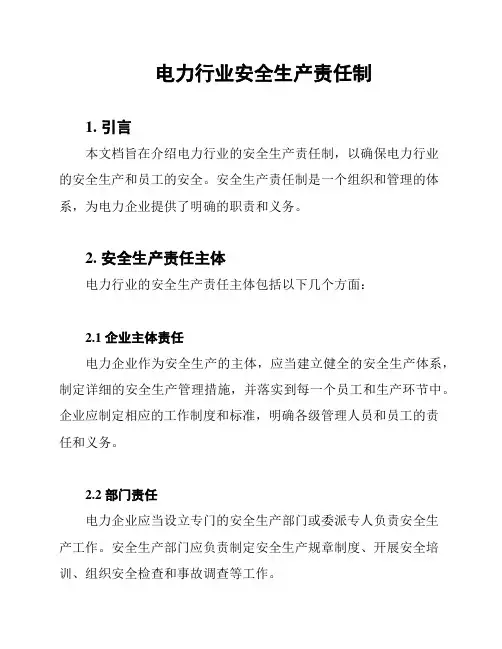 电力行业安全生产责任制

1. 引言

本文档旨在介绍电力行业的安全生产责任制，以确保电力行业的安全生产和员工的安全。安全生产责任制是一个组织和管理的体系，为电力企业提供了明确的职责和义务。

2. 安全生产责任主体

电力行业的安全生产责任主体包括以下几个方面：

2.1 企业主体责任

电力企业作为安全生产的主体，应当建立健全的安全生产体系，制定详细的安全生产管理措施，并落实到每一个员工和生产环节中。企业应制定相应的工作制度和标准，明确各级管理人员和员工的责任和义务。

2.2 部门责任

电力企业应当设立专门的安全生产部门或委派专人负责安全生产工作。安全生产部门应负责制定安全生产规章制度、开展安全培训、组织安全检查和事故调查等工作。